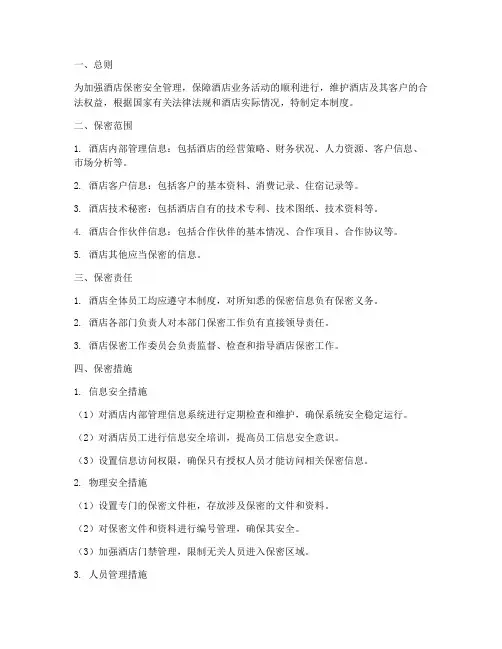 一、总则

为加强酒店保密安全管理，保障酒店业务活动的顺利进行，维护酒店及其客户的合法权益，根据国家有关法律法规和酒店实际情况，特制定本制度。

二、保密范围

1. 酒店内部管理信息：包括酒店的经营策略、财务状况、人力资源、客户信息、市场分析等。

2. 酒店客户信息：包括客户的基本资料、消费记录、住宿记录等。

3. 酒店技术秘密：包括酒店自有的技术专利、技术图纸、技术资料等。

4. 酒店合作伙伴信息：包括合作伙伴的基本情况、合作项目、合作协议等。

5. 酒店其他应当保密的信息。

三、保密责任

1. 酒店全体员工均应遵守本制度，对所知悉的保密信息负有保密义务。

2. 酒店各部门负责人对本部门保密工作负有直接领导责任。

3. 酒店保密工作委员会负责监督、检查和指导酒店保密工作。

四、保密措施

1. 信息安全措施

（1）对酒店内部管理信息系统进行定期检查和维护，确保系统安全稳定运行。

（2）对酒店员工进行信息安全培训，提高员工信息安全意识。

（3）设置信息访问权限，确保只有授权人员才能访问相关保密信息。

2. 物理安全措施

（1）设置专门的保密文件柜，存放涉及保密的文件和资料。

（2）对保密文件和资料进行编号管理，确保其安全。

（3）加强酒店门禁管理，限制无关人员进入保密区域。

3. 人员管理措施